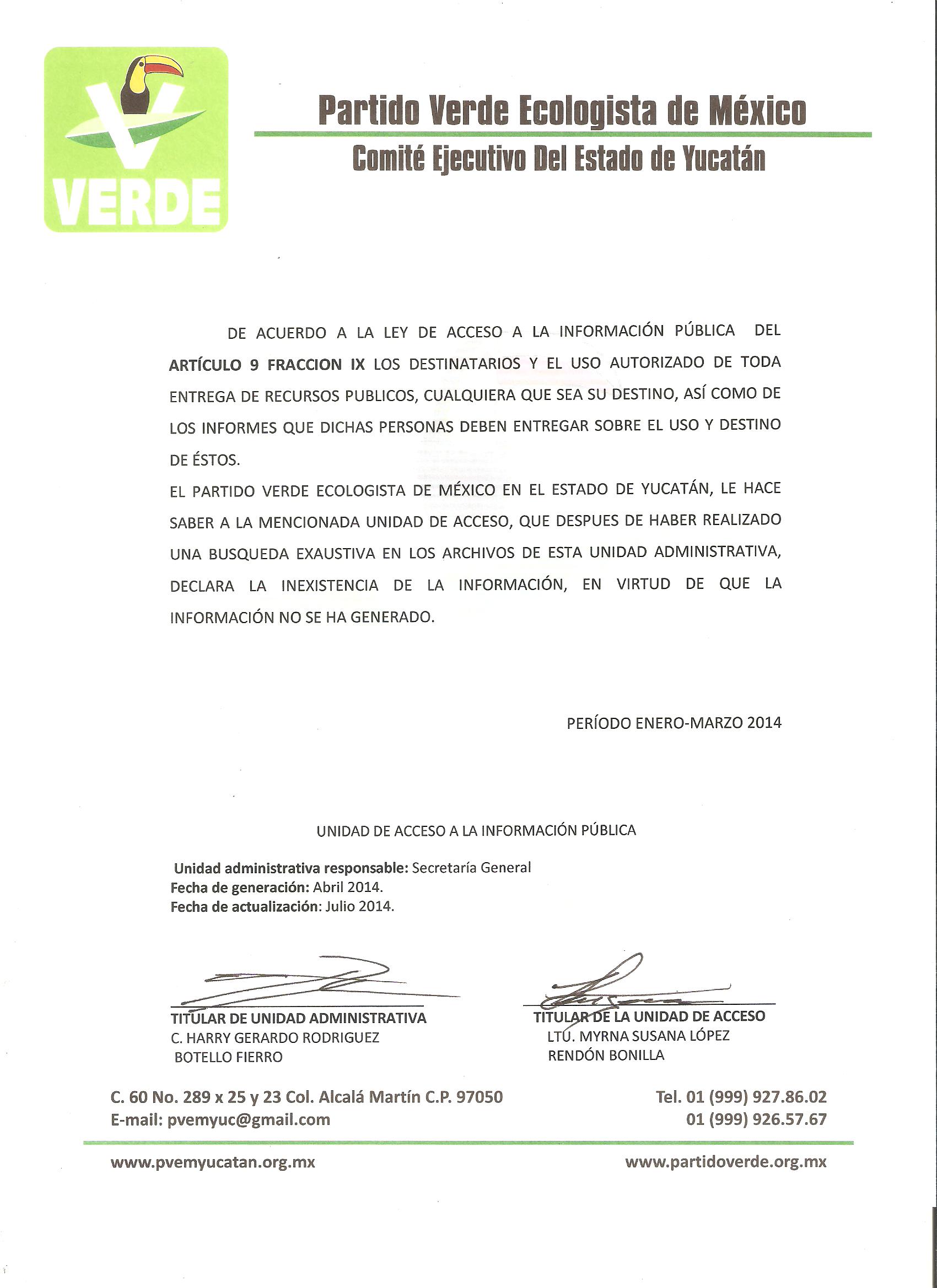 VERDE

Partido Verde Ecologista de México
Comité Ejecutivo Del Estado de Yucatán

DE ACUERDO A LA LEY DE ACCESO A LA INFORMACIÓN PÚBLICA DEL ARTÍCULO 9 FRACCION IX LOS DESTINATARIOS Y EL USO AUTORIZADO DE TODA ENTREGA DE RECURSOS PUBLICOS, CUALQUIERA QUE SEA SU DESTINO, ASÍ COMO DE LOS INFORMES QUE DICHAS PERSONAS DEBEN ENTREGAR SOBRE EL USO Y DESTINO DE ÉSTOS.

EL PARTIDO VERDE ECOLOGISTA DE MÉXICO EN EL ESTADO DE YUCATÁN, LE HACE SABER A LA MENCIONADA UNIDAD DE ACCESO, QUE DESPUES DE HABER REALIZADO UNA BUSQUEDA EXAUSTIVA EN LOS ARCHIVOS DE ESTA UNIDAD ADMINISTRATIVA, DECLARA LA INEXISTENCIA DE LA INFORMACIÓN, EN VIRTUD DE QUE LA INFORMACIÓN NO SE HA GENERADO.

PERÍODO ENERO-MARZO 2014

UNIDAD DE ACCESO A LA INFORMACIÓN PÚBLICA

Unidad administrativa responsable: Secretaría General
Fecha de generación: Abril 2014.
Fecha de actualización: Julio 2014.

TITULAR DE UNIDAD ADMINISTRATIVA
C. HARRY GERARDO RODRIGUEZ BOTELLO FIERRO

TITULAR DE LA UNIDAD DE ACCESO
LTU. MYRNA SUSANA LÓPEZ RENDÓN BONILLA

C. 60 No. 289 x 25 y 23 Col. Alcalá Martín C.P. 97050
E-mail: pvemyuc@gmail.com

Tel. 01 (999) 927.86.02
01 (999) 926.57.67

www.pvemyucatan.org.mx

www.partidoverde.org.mx